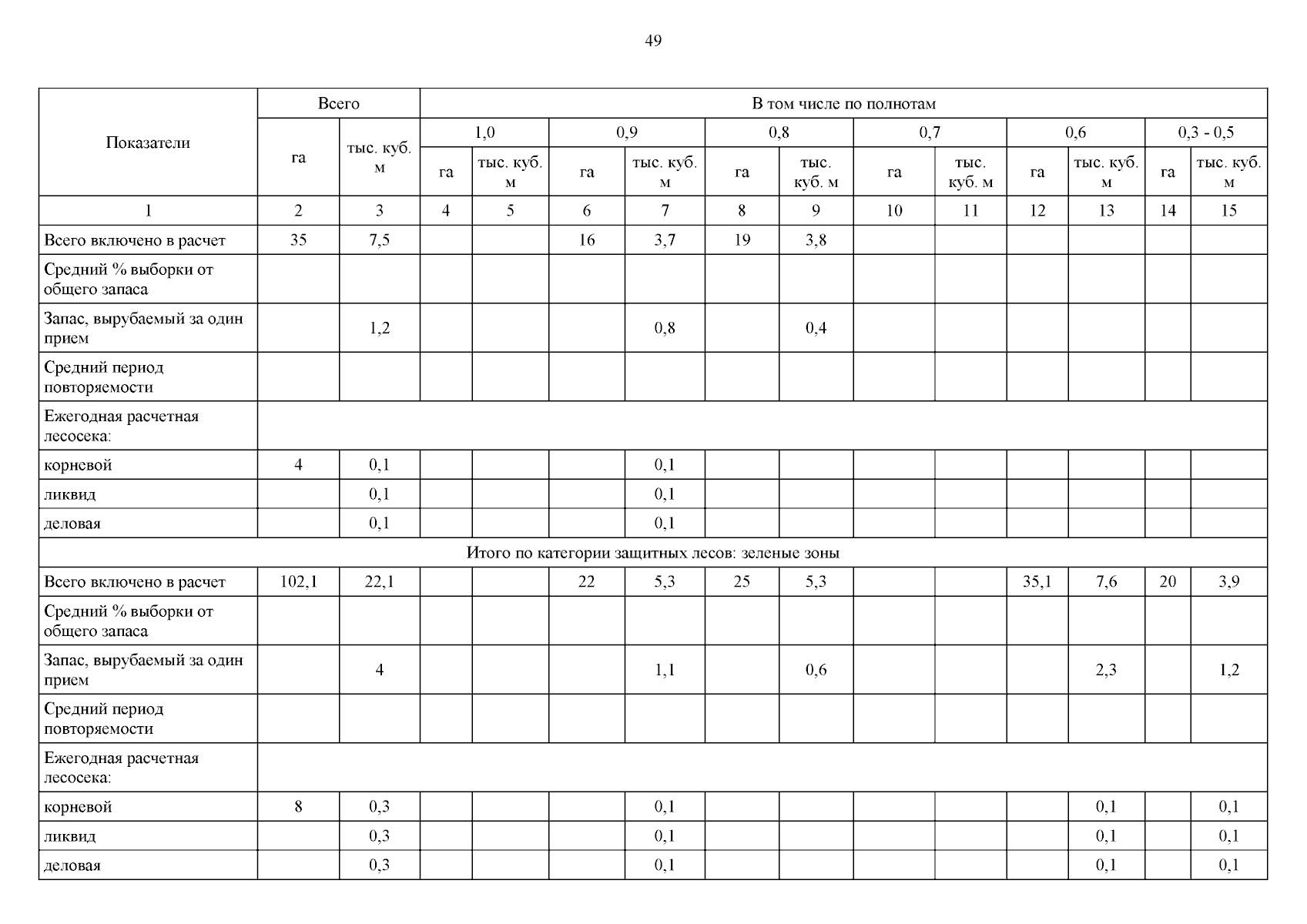 49

| Показатели | Всего | | В том числе по полнотам | | | | | | | | | | | |
|---|---|---|---|---|---|---|---|---|---|---|---|---|---|---|
| | | | 1,0 | | 0,9 | | 0,8 | | 0,7 | | 0,6 | | 0,3 - 0,5 | |
| | га | тыс. куб. м | га | тыс. куб. м | га | тыс. куб. м | га | тыс. куб. м | га | тыс. куб. м | га | тыс. куб. м | га | тыс. куб. м |
| 1 | 2 | 3 | 4 | 5 | 6 | 7 | 8 | 9 | 10 | 11 | 12 | 13 | 14 | 15 |
| Всего включено в расчет | 35 | 7,5 | | | 16 | 3,7 | 19 | 3,8 | | | | | | |
| Средний % выборки от общего запаса | | | | | | | | | | | | | | |
| Запас, вырубаемый за один прием | | 1,2 | | | | 0,8 | | 0,4 | | | | | | |
| Средний период повторяемости | | | | | | | | | | | | | | |
| Ежегодная расчетная лесосека: | | | | | | | | | | | | | | |
| корневой | 4 | 0,1 | | | | 0,1 | | | | | | | | |
| ликвид | | 0,1 | | | | 0,1 | | | | | | | | |
| деловая | | 0,1 | | | | 0,1 | | | | | | | | |
| Итого по категории защитных лесов: зеленые зоны | | | | | | | | | | | | | | |
| Всего включено в расчет | 102,1 | 22,1 | | | 22 | 5,3 | 25 | 5,3 | | | 35,1 | 7,6 | 20 | 3,9 |
| Средний % выборки от общего запаса | | | | | | | | | | | | | | |
| Запас, вырубаемый за один прием | | 4 | | | | 1,1 | | 0,6 | | | | 2,3 | | 1,2 |
| Средний период повторяемости | | | | | | | | | | | | | | |
| Ежегодная расчетная лесосека: | | | | | | | | | | | | | | |
| корневой | 8 | 0,3 | | | | 0,1 | | | | | | 0,1 | | 0,1 |
| ликвид | | 0,3 | | | | 0,1 | | | | | | 0,1 | | 0,1 |
| деловая | | 0,3 | | | | 0,1 | | | | | | 0,1 | | 0,1 |